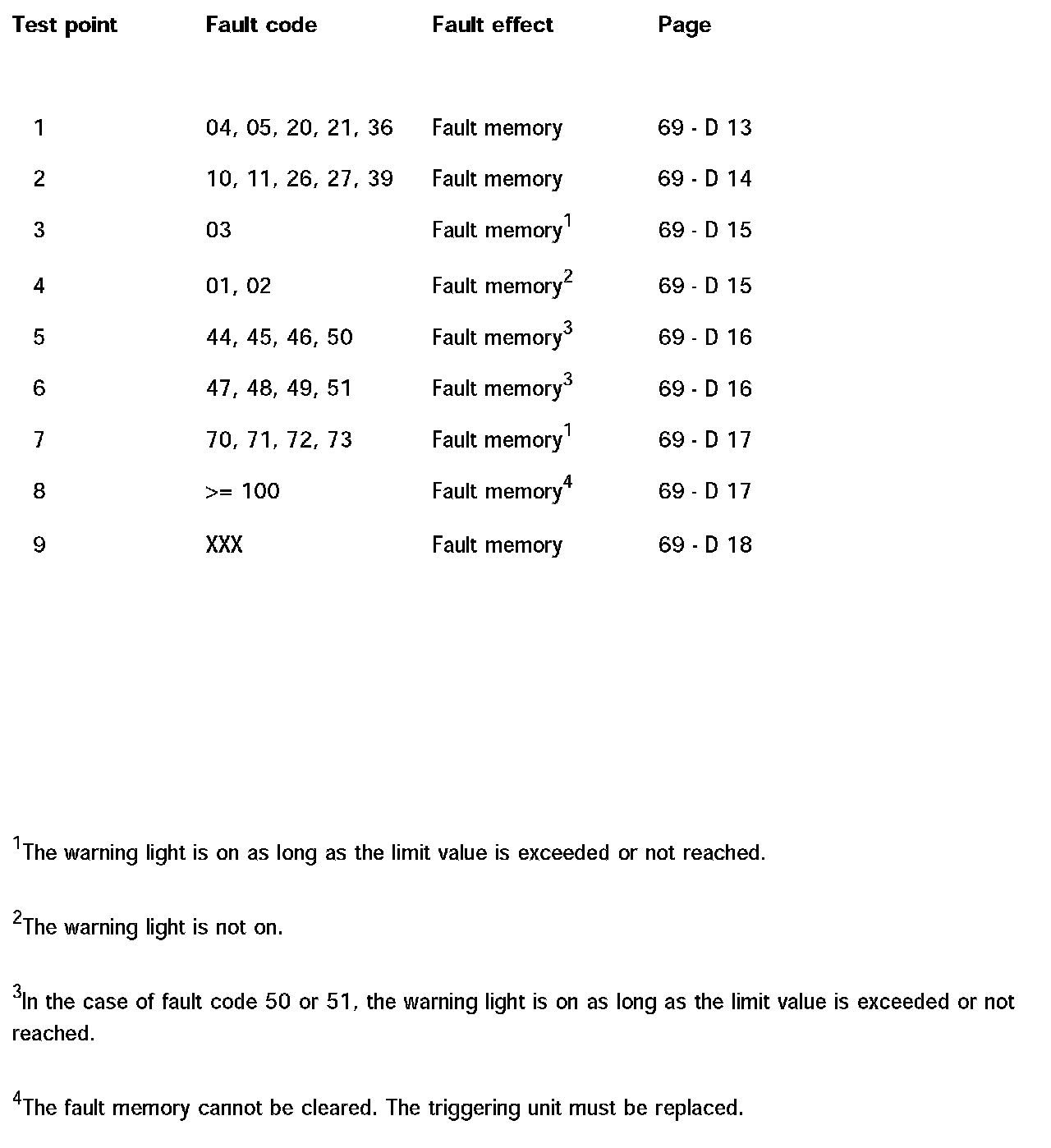 | Test point | Fault code | Fault effect | Page |
|---|---|---|---|
| 1 | 04, 05, 20, 21, 36 | Fault memory | 69 - D 13 |
| 2 | 10, 11, 26, 27, 39 | Fault memory | 69 - D 14 |
| 3 | 03 | Fault memory$^1$ | 69 - D 15 |
| 4 | 01, 02 | Fault memory$^2$ | 69 - D 15 |
| 5 | 44, 45, 46, 50 | Fault memory$^3$ | 69 - D 16 |
| 6 | 47, 48, 49, 51 | Fault memory$^3$ | 69 - D 16 |
| 7 | 70, 71, 72, 73 | Fault memory$^1$ | 69 - D 17 |
| 8 | >= 100 | Fault memory$^4$ | 69 - D 17 |
| 9 | XXX | Fault memory | 69 - D 18 |

$^1$The warning light is on as long as the limit value is exceeded or not reached.

$^2$The warning light is not on.

$^3$In the case of fault code 50 or 51, the warning light is on as long as the limit value is exceeded or not reached.

$^4$The fault memory cannot be cleared. The triggering unit must be replaced.